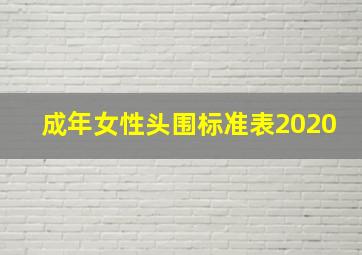 成年女性头围标准表2020